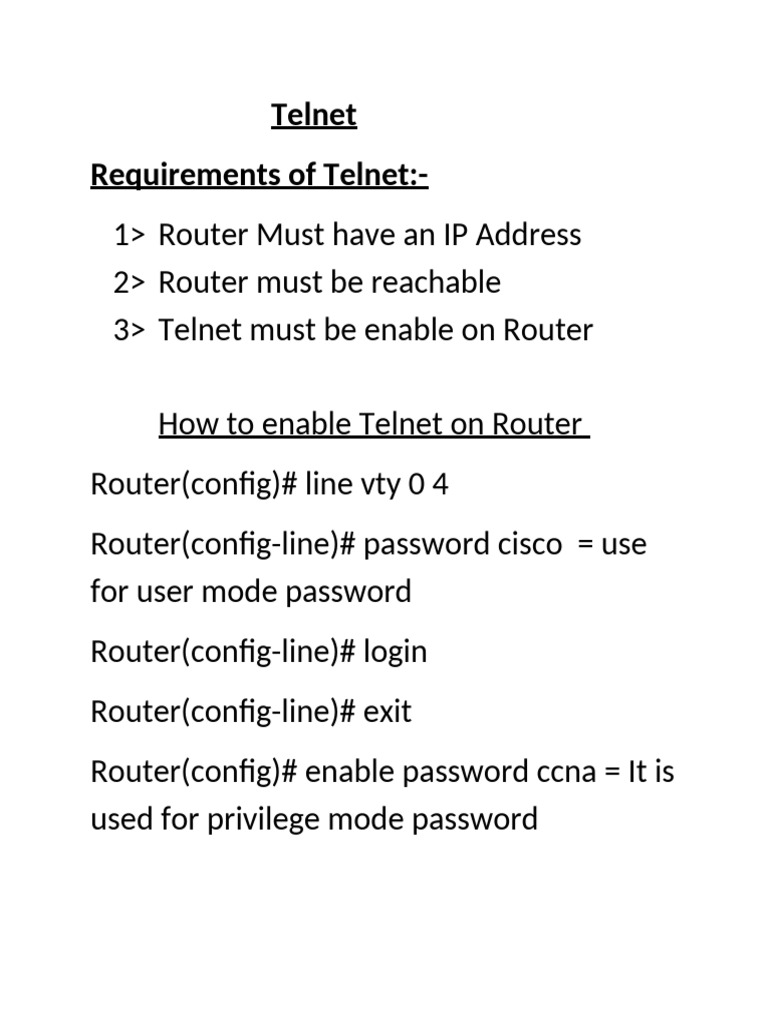 Telnet

Requirements of Telnet:-

1> Router Must have an IP Address
2> Router must be reachable
3> Telnet must be enable on Router

How to enable Telnet on Router

Router(config)# line vty 0 4

Router(config-line)# password cisco = use for user mode password

Router(config-line)# login

Router(config-line)# exit

Router(config)# enable password ccna = It is used for privilege mode password